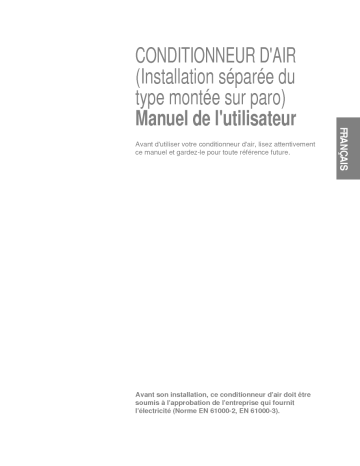 CONDITIONNEUR D'AIR
(Installation séparée du type montée sur paro)
Manuel de l'utilisateur

Avant d'utiliser votre conditionneur d'air, lisez attentivement ce manuel et gardez-le pour toute référence future.

FRANÇAIS

Avant son installation, ce conditionneur d'air doit être soumis à l'approbation de l'entreprise qui fournit l'électricité (Norme EN 61000-2, EN 61000-3).